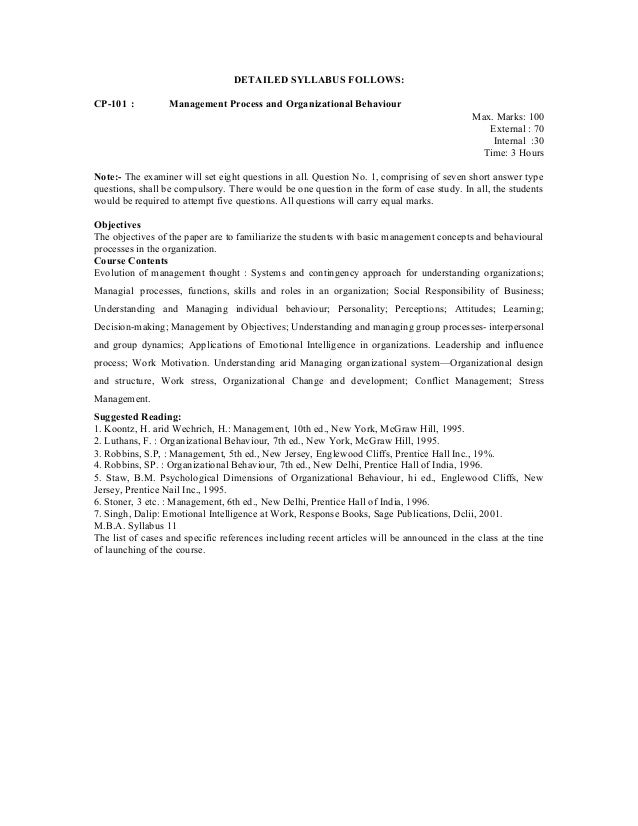 DETAILED SYLLABUS FOLLOWS:

CP-101 : Management Process and Organizational Behaviour

Max. Marks: 100
External : 70
Internal :30
Time: 3 Hours

Note:- The examiner will set eight questions in all. Question No. 1, comprising of seven short answer type questions, shall be compulsory. There would be one question in the form of case study. In all, the students would be required to attempt five questions. All questions will carry equal marks.

Objectives
The objectives of the paper are to familiarize the students with basic management concepts and behavioural processes in the organization.
Course Contents
Evolution of management thought : Systems and contingency approach for understanding organizations; Managial processes, functions, skills and roles in an organization; Social Responsibility of Business; Understanding and Managing individual behaviour; Personality; Perceptions; Attitudes; Learning; Decision-making; Management by Objectives; Understanding and managing group processes- interpersonal and group dynamics; Applications of Emotional Intelligence in organizations. Leadership and influence process; Work Motivation. Understanding arid Managing organizational system—Organizational design and structure, Work stress, Organizational Change and development; Conflict Management; Stress Management.

Suggested Reading:
1. Koontz, H. arid Wechrich, H.: Management, 10th ed., New York, McGraw Hill, 1995.
2. Luthans, F. : Organizational Behaviour, 7th ed., New York, McGraw Hill, 1995.
3. Robbins, S.P, : Management, 5th ed., New Jersey, Englewood Cliffs, Prentice Hall Inc., 19%.
4. Robbins, SP. : Organizational Behaviour, 7th ed., New Delhi, Prentice Hall of India, 1996.
5. Staw, B.M. Psychological Dimensions of Organizational Behaviour, hi ed., Englewood Cliffs, New Jersey, Prentice Nail Inc., 1995.
6. Stoner, 3 etc. : Management, 6th ed., New Delhi, Prentice Hall of India, 1996.
7. Singh, Dalip: Emotional Intelligence at Work, Response Books, Sage Publications, Delii, 2001.
M.B.A. Syllabus 11
The list of cases and specific references including recent articles will be announced in the class at the tine of launching of the course.